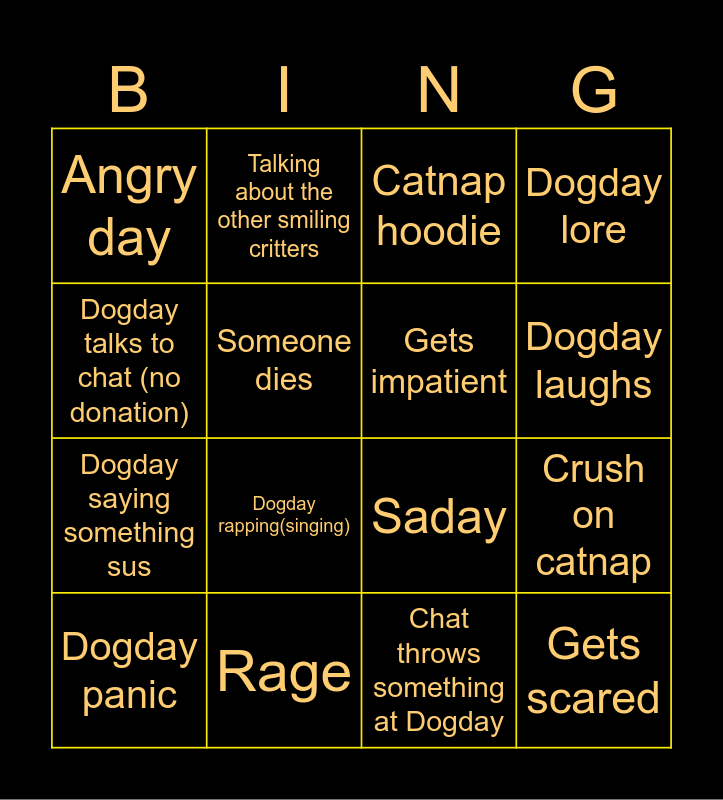 | B | I | N | G |
|---|---|---|---|
| Angry day | Talking about the other smiling critters | Catnap hoodie | Dogday lore |
| Dogday talks to chat (no donation) | Someone dies | Gets impatient | Dogday laughs |
| Dogday saying something sus | Dogday rapping(singing) | Saday | Crush on catnap |
| Dogday panic | Rage | Chat throws something at Dogday | Gets scared |